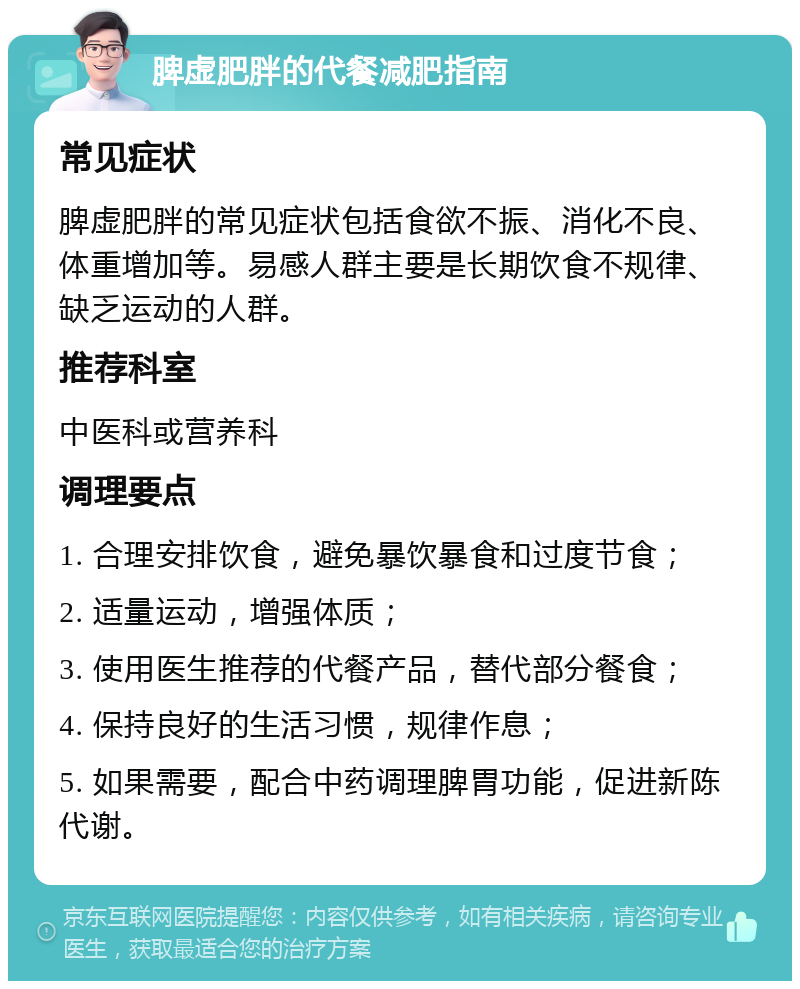 脾虚肥胖的代餐减肥指南

常见症状

脾虚肥胖的常见症状包括食欲不振、消化不良、体重增加等。易感人群主要是长期饮食不规律、缺乏运动的人群。

推荐科室

中医科或营养科

调理要点

1. 合理安排饮食，避免暴饮暴食和过度节食；

2. 适量运动，增强体质；

3. 使用医生推荐的代餐产品，替代部分餐食；

4. 保持良好的生活习惯，规律作息；

5. 如果需要，配合中药调理脾胃功能，促进新陈代谢。

京东互联网医院提醒您：内容仅供参考，如有相关疾病，请咨询专业医生，获取最适合您的治疗方案